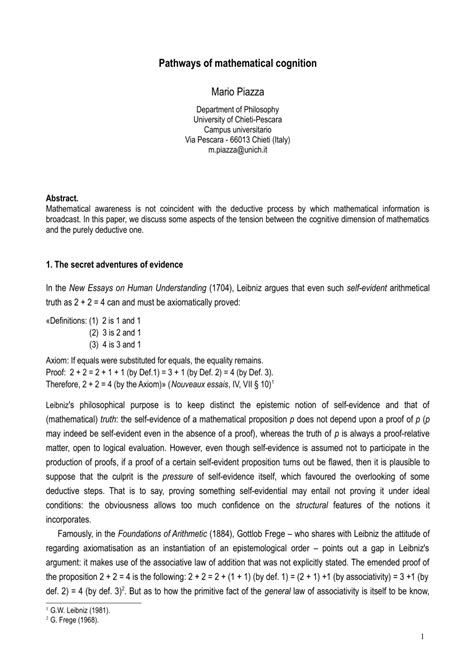 Pathways of mathematical cognition

Mario Piazza

Department of Philosophy
University of Chieti-Pescara
Campus universitario
Via Pescara - 66013 Chieti (Italy)
m.piazza@unich.it

Abstract.
Mathematical awareness is not coincident with the deductive process by which mathematical information is broadcast. In this paper, we discuss some aspects of the tension between the cognitive dimension of mathematics and the purely deductive one.

1. The secret adventures of evidence

In the New Essays on Human Understanding (1704), Leibniz argues that even such self-evident arithmetical truth as 2 + 2 = 4 can and must be axiomatically proved:

«Definitions: (1) 2 is 1 and 1
(2) 3 is 2 and 1
(3) 4 is 3 and 1
Axiom: If equals were substituted for equals, the equality remains.
Proof: 2 + 2 = 2 + 1 + 1 (by Def.1) = 3 + 1 (by Def. 2) = 4 (by Def. 3).
Therefore, 2 + 2 = 4 (by the Axiom)» (Nouveaux essais, IV, VII § 10)$^1$

Leibniz's philosophical purpose is to keep distinct the epistemic notion of self-evidence and that of (mathematical) truth: the self-evidence of a mathematical proposition p does not depend upon a proof of p (p may indeed be self-evident even in the absence of a proof), whereas the truth of p is always a proof-relative matter, open to logical evaluation. However, even though self-evidence is assumed not to participate in the production of proofs, if a proof of a certain self-evident proposition turns out be flawed, then it is plausible to suppose that the culprit is the pressure of self-evidence itself, which favoured the overlooking of some deductive steps. That is to say, proving something self-evidential may entail not proving it under ideal conditions: the obviousness allows too much confidence on the structural features of the notions it incorporates.

Famously, in the Foundations of Arithmetic (1884), Gottlob Frege – who shares with Leibniz the attitude of regarding axiomatisation as an instantiation of an epistemological order – points out a gap in Leibniz's argument: it makes use of the associative law of addition that was not explicitly stated. The emended proof of the proposition 2 + 2 = 4 is the following: 2 + 2 = 2 + (1 + 1) (by def. 1) = (2 + 1) +1 (by associativity) = 3 +1 (by def. 2) = 4 (by def. 3)$^2$. But as to how the primitive fact of the general law of associativity is itself to be know,

$^1$ G.W. Leibniz (1981).
$^2$ G. Frege (1968).

1